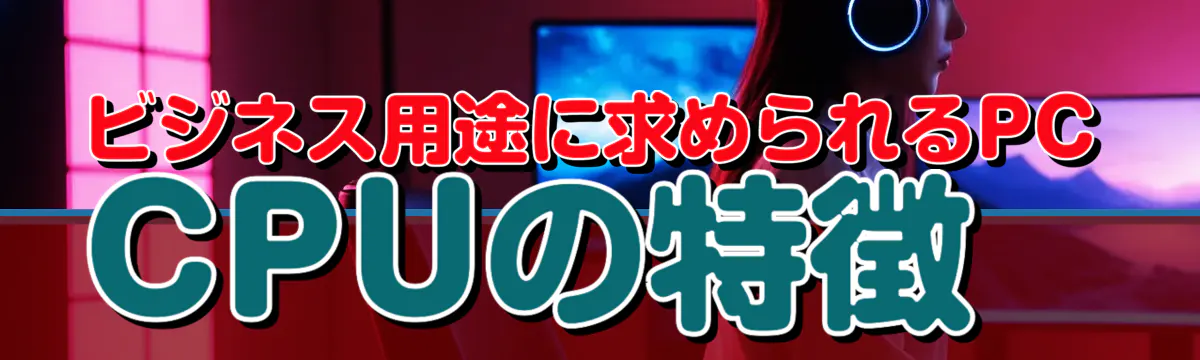 ビジネス用途に求められるPC
CPUの特徴